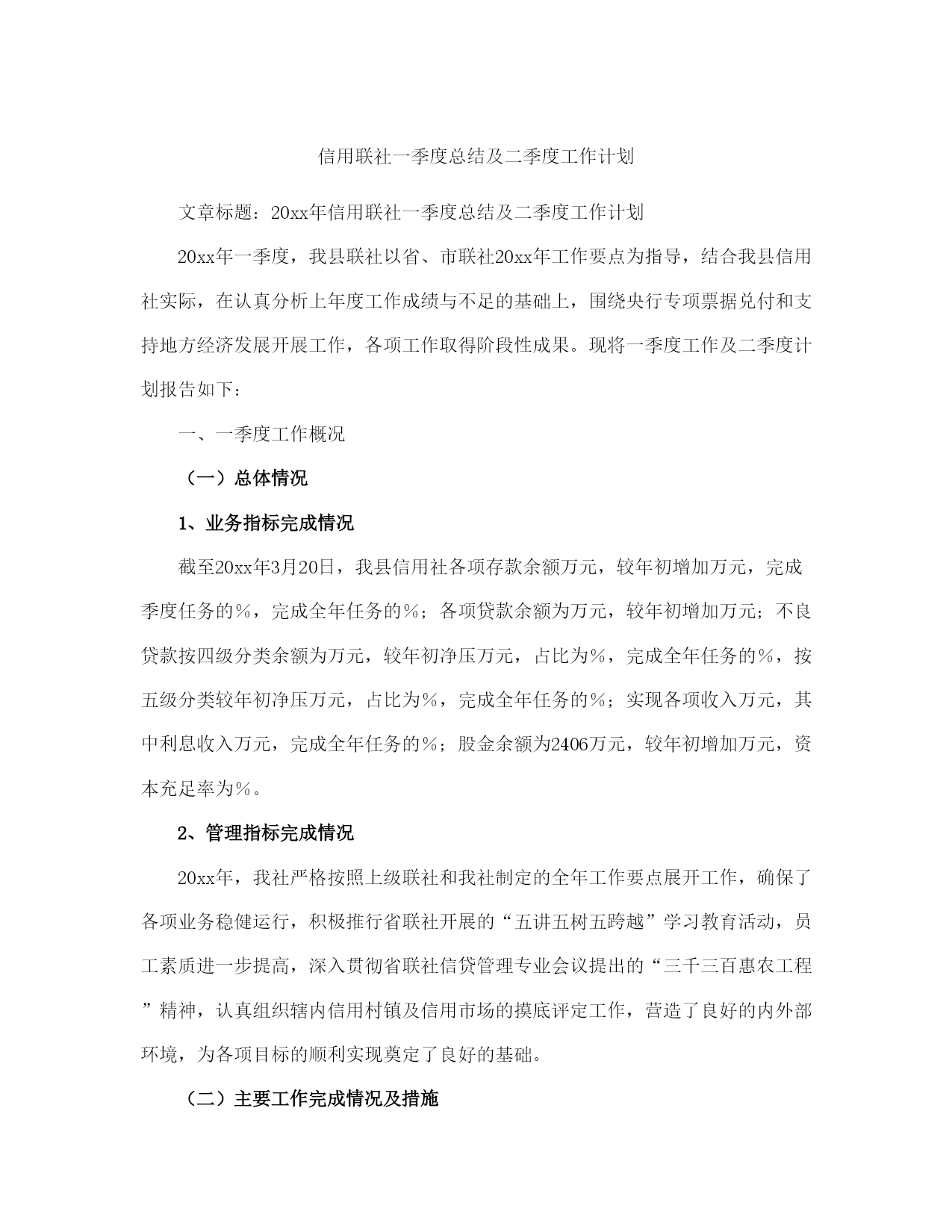 信用联社一季度总结及二季度工作计划

文章标题：20xx年信用联社一季度总结及二季度工作计划

20xx年一季度，我县联社以省、市联社20xx年工作要点为指导，结合我县信用社实际，在认真分析上年度工作成绩与不足的基础上，围绕央行专项票据兑付和支持地方经济发展开展工作，各项工作取得阶段性成果。现将一季度工作及二季度计划报告如下：

一、一季度工作概况

（一）总体情况

1、业务指标完成情况

截至20xx年3月20日，我县信用社各项存款余额万元，较年初增加万元，完成季度任务的％，完成全年任务的％；各项贷款余额为万元，较年初增加万元；不良贷款按四级分类余额为万元，较年初净压万元，占比为％，完成全年任务的％，按五级分类较年初净压万元，占比为％，完成全年任务的％；实现各项收入万元，其中利息收入万元，完成全年任务的％；股金余额为2406万元，较年初增加万元，资本充足率为％。

2、管理指标完成情况

20xx年，我社严格按照上级联社和我社制定的全年工作要点展开工作，确保了各项业务稳健运行，积极推行省联社开展的“五讲五树五跨越”学习教育活动，员工素质进一步提高，深入贯彻省联社信贷管理专业会议提出的“三千三百惠农工程”精神，认真组织辖内信用村镇及信用市场的摸底评定工作，营造了良好的内外部环境，为各项目标的顺利实现奠定了良好的基础。

（二）主要工作完成情况及措施